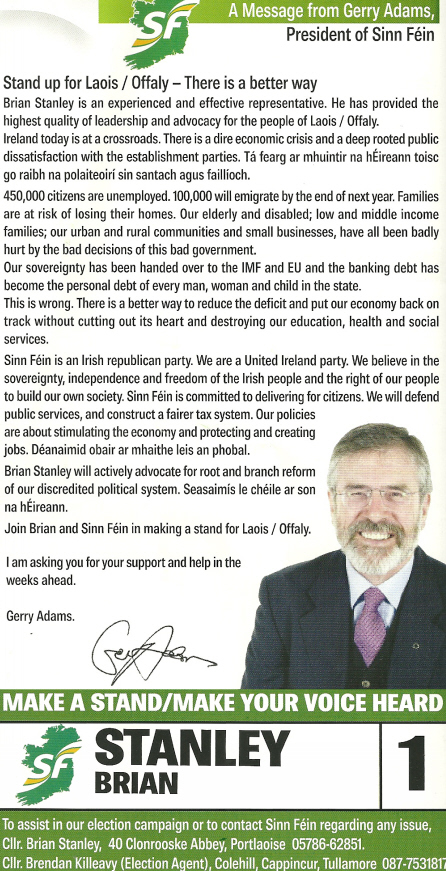 SF

A Message from Gerry Adams, President of Sinn Féin

Stand up for Laois / Offaly – There is a better way

Brian Stanley is an experienced and effective representative. He has provided the highest quality of leadership and advocacy for the people of Laois / Offaly.

Ireland today is at a crossroads. There is a dire economic crisis and a deep rooted public dissatisfaction with the establishment parties. Tá fearg ar mhuintir na hÉireann toisc go raibh na polaiteoirí sin santach agus faillíoch.

450,000 citizens are unemployed. 100,000 will emigrate by the end of next year. Families are at risk of losing their homes. Our elderly and disabled; low and middle income families; our urban and rural communities and small businesses, have all been badly hurt by the bad decisions of this bad government.

Our sovereignty has been handed over to the IMF and EU and the banking debt has become the personal debt of every man, woman and child in the state.

This is wrong. There is a better way to reduce the deficit and put our economy back on track without cutting out its heart and destroying our education, health and social services.

Sinn Féin is an Irish republican party. We are a United Ireland party. We believe in the sovereignty, independence and freedom of the Irish people and the right of our people to build our own society. Sinn Féin is committed to delivering for citizens. We will defend public services, and construct a fairer tax system. Our policies are about stimulating the economy and protecting and creating jobs. Déanaimid obair ar mhaithe leis an phobal.

Brian Stanley will actively advocate for root and branch reform of our discredited political system. Seasaimís le chéile ar son na hÉireann.

Join Brian and Sinn Féin in making a stand for Laois / Offaly.

I am asking you for your support and help in the weeks ahead.

Gerry Adams.

Gerry Adams

MAKE A STAND/MAKE YOUR VOICE HEARD

SF

STANLEY
BRIAN

1

To assist in our election campaign or to contact Sinn Féin regarding any issue,
Cllr. Brian Stanley, 40 Clonrooske Abbey, Portlaoise 05786-62851.
Cllr. Brendan Killeavy (Election Agent), Colehill, Cappincur, Tullamore 087-7531817